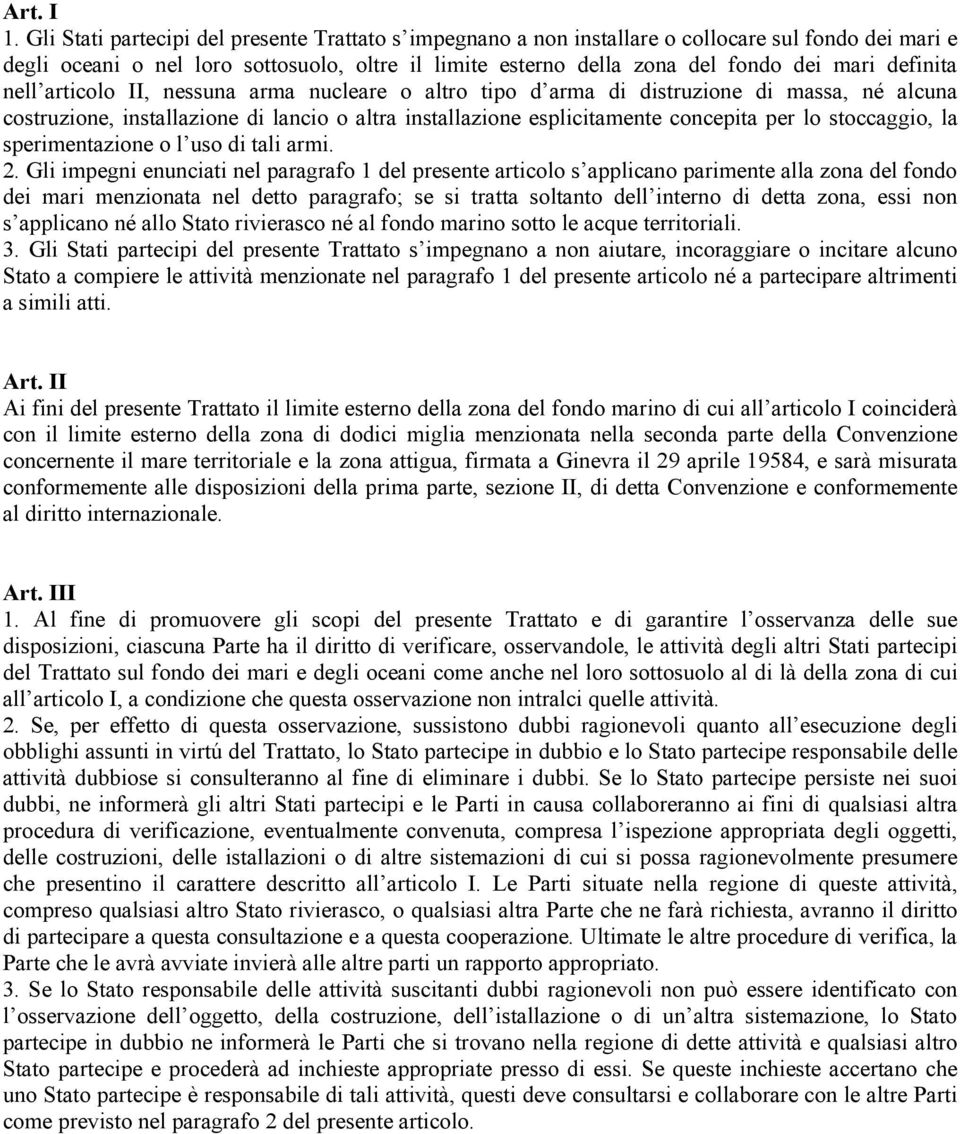 Art. I
1. Gli Stati partecipi del presente Trattato s'impegnano a non installare o collocare sul fondo dei mari e degli oceani o nel loro sottosuolo, oltre il limite esterno della zona del fondo dei mari definita nell'articolo II, nessuna arma nucleare o altro tipo d'arma di distruzione di massa, né alcuna costruzione, installazione di lancio o altra installazione esplicitamente concepita per lo stoccaggio, la sperimentazione o l'uso di tali armi.
2. Gli impegni enunciati nel paragrafo 1 del presente articolo s'applicano parimente alla zona del fondo dei mari menzionata nel detto paragrafo; se si tratta soltanto dell'interno di detta zona, essi non s'applicano né allo Stato rivierasco né al fondo marino sotto le acque territoriali.
3. Gli Stati partecipi del presente Trattato s'impegnano a non aiutare, incoraggiare o incitare alcuno Stato a compiere le attività menzionate nel paragrafo 1 del presente articolo né a partecipare altrimenti a simili atti.

Art. II
Ai fini del presente Trattato il limite esterno della zona del fondo marino di cui all'articolo I coinciderà con il limite esterno della zona di dodici miglia menzionata nella seconda parte della Convenzione concernente il mare territoriale e la zona attigua, firmata a Ginevra il 29 aprile 19584, e sarà misurata conformemente alle disposizioni della prima parte, sezione II, di detta Convenzione e conformemente al diritto internazionale.

Art. III
1. Al fine di promuovere gli scopi del presente Trattato e di garantire l'osservanza delle sue disposizioni, ciascuna Parte ha il diritto di verificare, osservandole, le attività degli altri Stati partecipi del Trattato sul fondo dei mari e degli oceani come anche nel loro sottosuolo al di là della zona di cui all'articolo I, a condizione che questa osservazione non intralci quelle attività.
2. Se, per effetto di questa osservazione, sussistono dubbi ragionevoli quanto all'esecuzione degli obblighi assunti in virtú del Trattato, lo Stato partecipe in dubbio e lo Stato partecipe responsabile delle attività dubbiose si consulteranno al fine di eliminare i dubbi. Se lo Stato partecipe persiste nei suoi dubbi, ne informerà gli altri Stati partecipi e le Parti in causa collaboreranno ai fini di qualsiasi altra procedura di verificazione, eventualmente convenuta, compresa l'ispezione appropriata degli oggetti, delle costruzioni, delle istallazioni o di altre sistemazioni di cui si possa ragionevolmente presumere che presentino il carattere descritto all'articolo I. Le Parti situate nella regione di queste attività, compreso qualsiasi altro Stato rivierasco, o qualsiasi altra Parte che ne farà richiesta, avranno il diritto di partecipare a questa consultazione e a questa cooperazione. Ultimate le altre procedure di verifica, la Parte che le avrà avviate invierà alle altre parti un rapporto appropriato.
3. Se lo Stato responsabile delle attività suscitanti dubbi ragionevoli non può essere identificato con l'osservazione dell'oggetto, della costruzione, dell'istallazione o di un'altra sistemazione, lo Stato partecipe in dubbio ne informerà le Parti che si trovano nella regione di dette attività e qualsiasi altro Stato partecipe e procederà ad inchieste appropriate presso di essi. Se queste inchieste accertano che uno Stato partecipe è responsabile di tali attività, questi deve consultarsi e collaborare con le altre Parti come previsto nel paragrafo 2 del presente articolo.